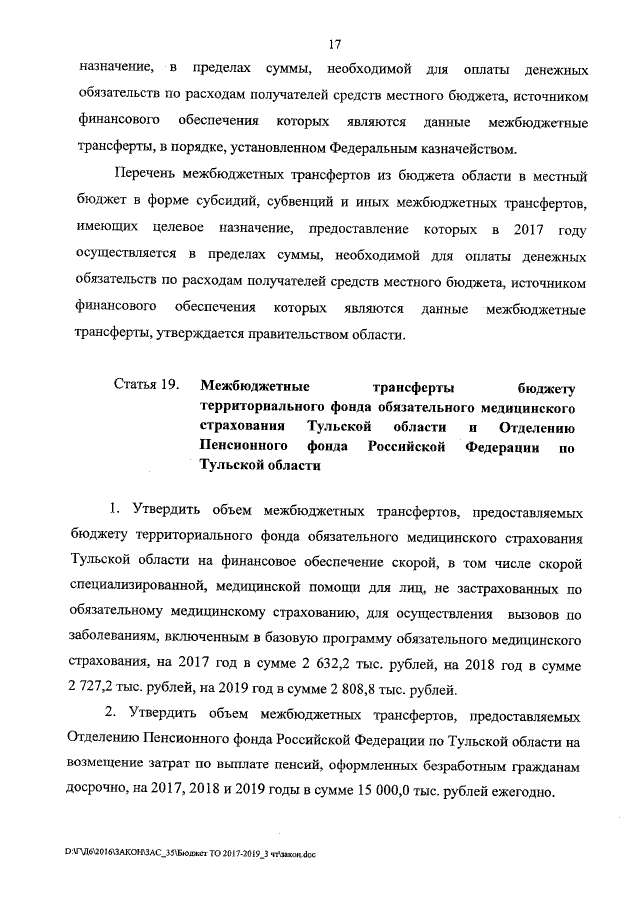 17

назначение, в пределах суммы, необходимой для оплаты денежных обязательств по расходам получателей средств местного бюджета, источником финансового обеспечения которых являются данные межбюджетные трансферты, в порядке, установленном Федеральным казначейством.

Перечень межбюджетных трансфертов из бюджета области в местный бюджет в форме субсидий, субвенций и иных межбюджетных трансфертов, имеющих целевое назначение, предоставление которых в 2017 году осуществляется в пределах суммы, необходимой для оплаты денежных обязательств по расходам получателей средств местного бюджета, источником финансового обеспечения которых являются данные межбюджетные трансферты, утверждается правительством области.

Статья 19. Межбюджетные трансферты бюджету территориального фонда обязательного медицинского страхования Тульской области и Отделению Пенсионного фонда Российской Федерации по Тульской области

1. Утвердить объем межбюджетных трансфертов, предоставляемых бюджету территориального фонда обязательного медицинского страхования Тульской области на финансовое обеспечение скорой, в том числе скорой специализированной, медицинской помощи для лиц, не застрахованных по обязательному медицинскому страхованию, для осуществления вызовов по заболеваниям, включенным в базовую программу обязательного медицинского страхования, на 2017 год в сумме 2 632,2 тыс. рублей, на 2018 год в сумме 2 727,2 тыс. рублей, на 2019 год в сумме 2 808,8 тыс. рублей.

2. Утвердить объем межбюджетных трансфертов, предоставляемых Отделению Пенсионного фонда Российской Федерации по Тульской области на возмещение затрат по выплате пенсий, оформленных безработным гражданам досрочно, на 2017, 2018 и 2019 годы в сумме 15 000,0 тыс. рублей ежегодно.

D:\Г\Д6\2016\ЗАКОН\ЗАС_35\Бюджет ТО 2017-2019_3 чт\закон.doc